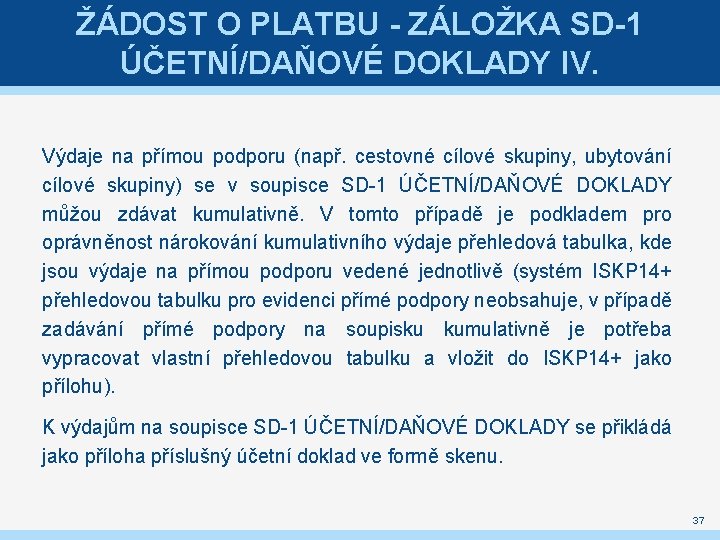 ŽÁDOST O PLATBU - ZÁLOŽKA SD-1 ÚČETNÍ/DAŇOVÉ DOKLADY IV.

Výdaje na přímou podporu (např. cestovné cílové skupiny, ubytování cílové skupiny) se v soupisce SD-1 ÚČETNÍ/DAŇOVÉ DOKLADY můžou zdávat kumulativně. V tomto případě je podkladem pro oprávněnost nárokování kumulativního výdaje přehledová tabulka, kde jsou výdaje na přímou podporu vedené jednotlivě (systém ISKP14+ přehledovou tabulku pro evidenci přímé podpory neobsahuje, v případě zadávání přímé podpory na soupisku kumulativně je potřeba vypracovat vlastní přehledovou tabulku a vložit do ISKP14+ jako přílohu).

K výdajům na soupisce SD-1 ÚČETNÍ/DAŇOVÉ DOKLADY se přikládá jako příloha příslušný účetní doklad ve formě skenu.

37